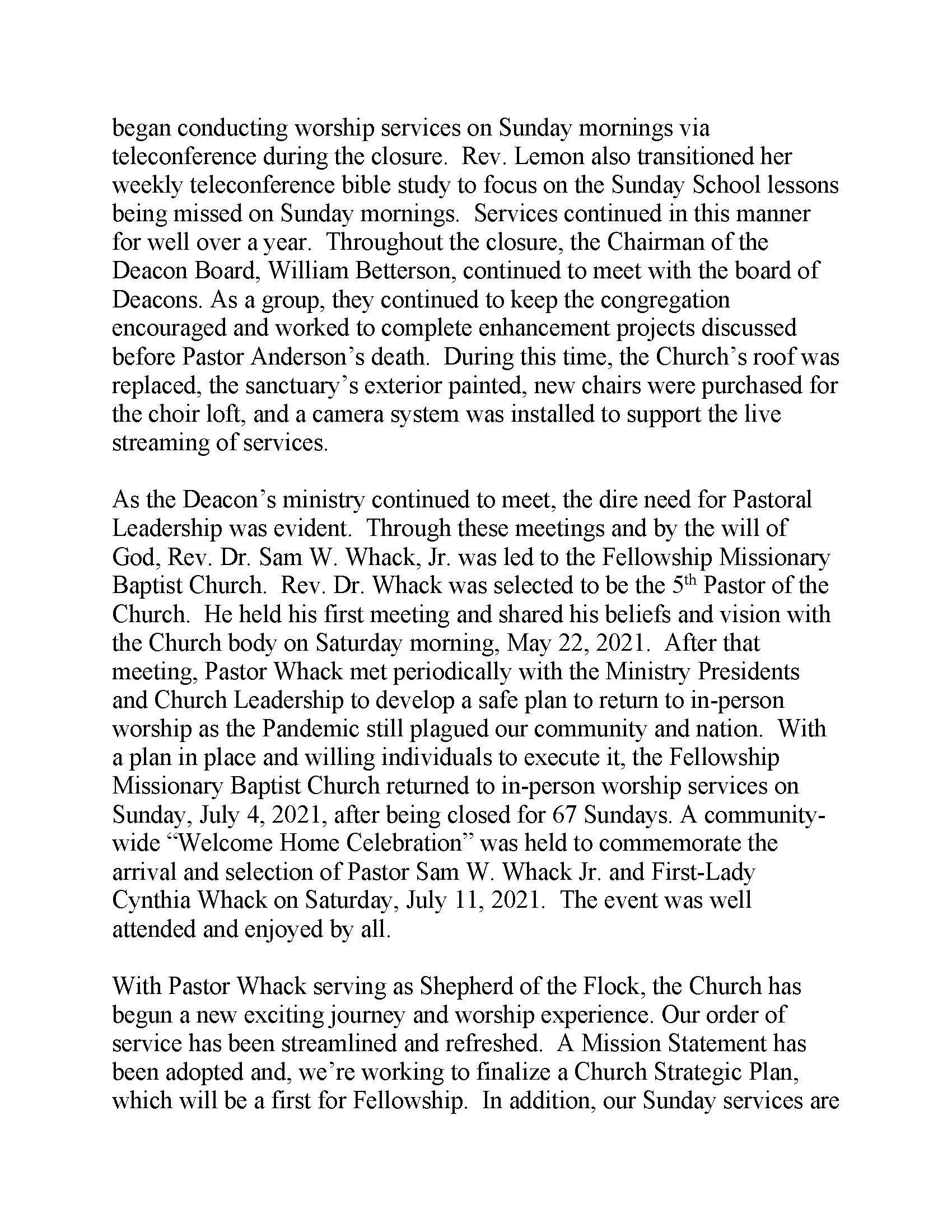 began conducting worship services on Sunday mornings via teleconference during the closure.  Rev. Lemon also transitioned her weekly teleconference bible study to focus on the Sunday School lessons being missed on Sunday mornings.  Services continued in this manner for well over a year.  Throughout the closure, the Chairman of the Deacon Board, William Betterson, continued to meet with the board of Deacons. As a group, they continued to keep the congregation encouraged and worked to complete enhancement projects discussed before Pastor Anderson's death.  During this time, the Church's roof was replaced, the sanctuary's exterior painted, new chairs were purchased for the choir loft, and a camera system was installed to support the live streaming of services.

As the Deacon's ministry continued to meet, the dire need for Pastoral Leadership was evident.  Through these meetings and by the will of God, Rev. Dr. Sam W. Whack, Jr. was led to the Fellowship Missionary Baptist Church.  Rev. Dr. Whack was selected to be the 5$^{th}$ Pastor of the Church.  He held his first meeting and shared his beliefs and vision with the Church body on Saturday morning, May 22, 2021.  After that meeting, Pastor Whack met periodically with the Ministry Presidents and Church Leadership to develop a safe plan to return to in-person worship as the Pandemic still plagued our community and nation.  With a plan in place and willing individuals to execute it, the Fellowship Missionary Baptist Church returned to in-person worship services on Sunday, July 4, 2021, after being closed for 67 Sundays. A community-wide "Welcome Home Celebration" was held to commemorate the arrival and selection of Pastor Sam W. Whack Jr. and First-Lady Cynthia Whack on Saturday, July 11, 2021.  The event was well attended and enjoyed by all.

With Pastor Whack serving as Shepherd of the Flock, the Church has begun a new exciting journey and worship experience. Our order of service has been streamlined and refreshed.  A Mission Statement has been adopted and, we're working to finalize a Church Strategic Plan, which will be a first for Fellowship.  In addition, our Sunday services are